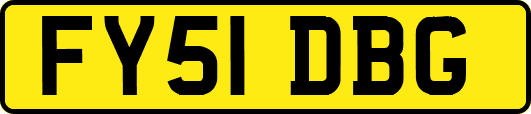 FY51 DBG